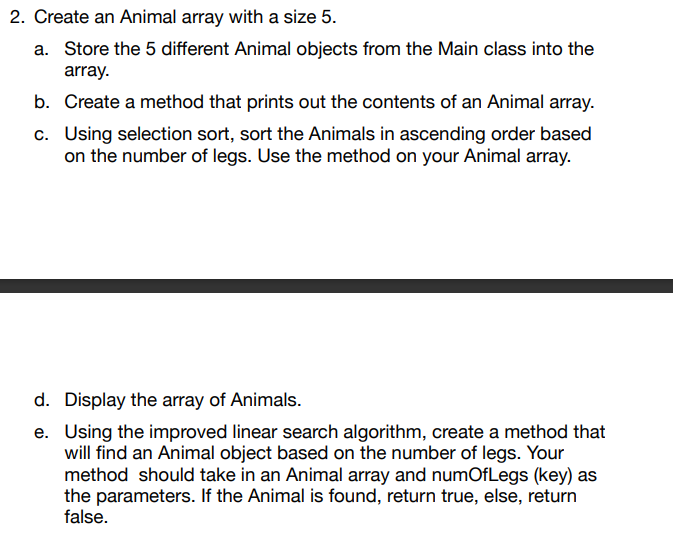 2. Create an Animal array with a size 5.

a. Store the 5 different Animal objects from the Main class into the array.

b. Create a method that prints out the contents of an Animal array.

c. Using selection sort, sort the Animals in ascending order based on the number of legs. Use the method on your Animal array.

d. Display the array of Animals.

e. Using the improved linear search algorithm, create a method that will find an Animal object based on the number of legs. Your method should take in an Animal array and numOfLegs (key) as the parameters. If the Animal is found, return true, else, return false.